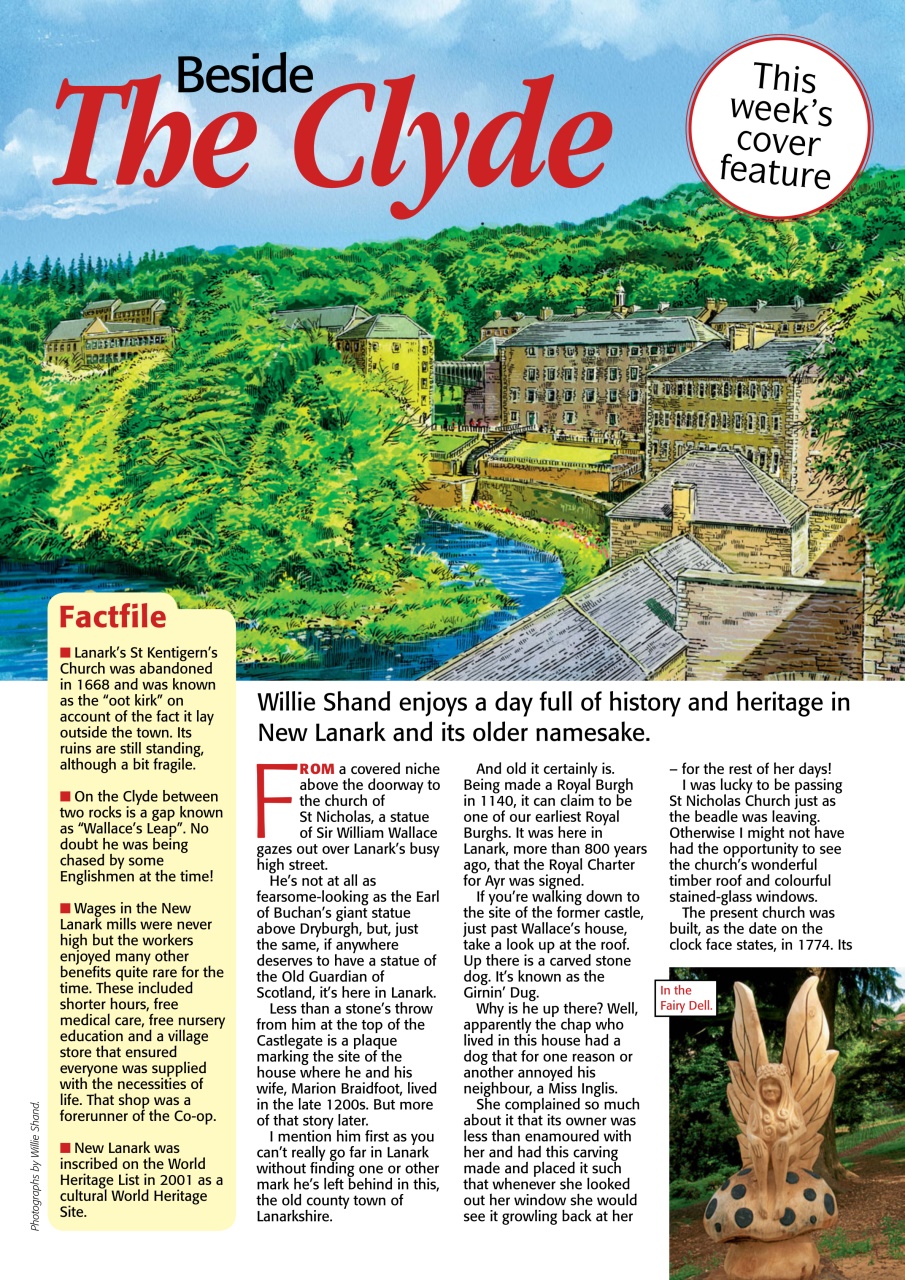 Beside
The Clyde

This week's cover feature

Factfile

■ Lanark's St Kentigern's Church was abandoned in 1668 and was known as the "oot kirk" on account of the fact it lay outside the town. Its ruins are still standing, although a bit fragile.

■ On the Clyde between two rocks is a gap known as "Wallace's Leap". No doubt he was being chased by some Englishmen at the time!

■ Wages in the New Lanark mills were never high but the workers enjoyed many other benefits quite rare for the time. These included shorter hours, free medical care, free nursery education and a village store that ensured everyone was supplied with the necessities of life. That shop was a forerunner of the Co-op.

■ New Lanark was inscribed on the World Heritage List in 2001 as a cultural World Heritage Site.

Photographs by Willie Shand.

Willie Shand enjoys a day full of history and heritage in New Lanark and its older namesake.

FROM a covered niche above the doorway to the church of St Nicholas, a statue of Sir William Wallace gazes out over Lanark's busy high street.

He's not at all as fearsome-looking as the Earl of Buchan's giant statue above Dryburgh, but, just the same, if anywhere deserves to have a statue of the Old Guardian of Scotland, it's here in Lanark.

Less than a stone's throw from him at the top of the Castlegate is a plaque marking the site of the house where he and his wife, Marion Braidfoot, lived in the late 1200s. But more of that story later.

I mention him first as you can't really go far in Lanark without finding one or other mark he's left behind in this, the old county town of Lanarkshire.

And old it certainly is. Being made a Royal Burgh in 1140, it can claim to be one of our earliest Royal Burghs. It was here in Lanark, more than 800 years ago, that the Royal Charter for Ayr was signed.

If you're walking down to the site of the former castle, just past Wallace's house, take a look up at the roof. Up there is a carved stone dog. It's known as the Girnin' Dug.

Why is he up there? Well, apparently the chap who lived in this house had a dog that for one reason or another annoyed his neighbour, a Miss Inglis.

She complained so much about it that its owner was less than enamoured with her and had this carving made and placed it such that whenever she looked out her window she would see it growling back at her – for the rest of her days!

I was lucky to be passing St Nicholas Church just as the beadle was leaving. Otherwise I might not have had the opportunity to see the church's wonderful timber roof and colourful stained-glass windows.

The present church was built, as the date on the clock face states, in 1774. Its

In the Fairy Dell.